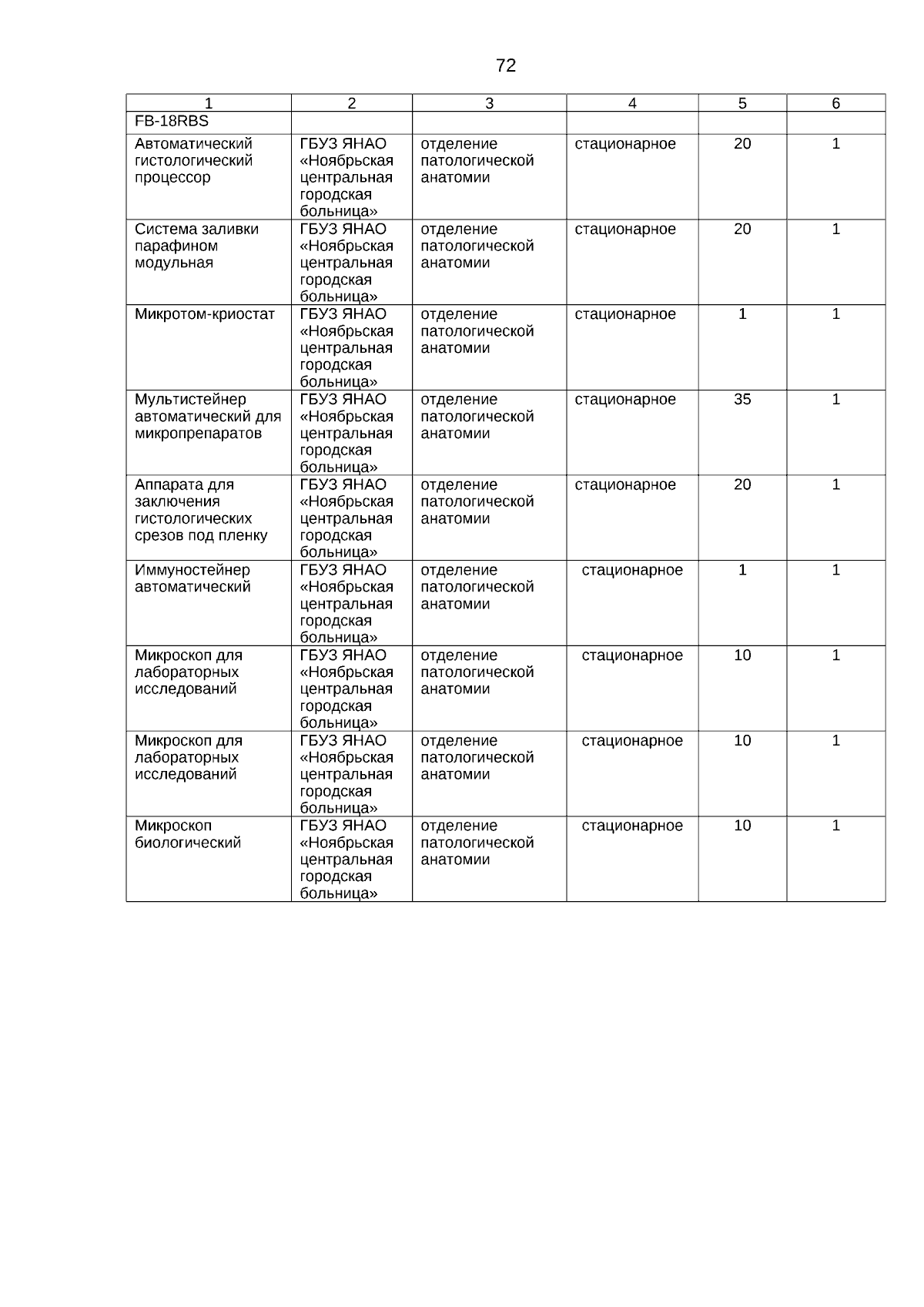 72

| 1 | 2 | 3 | 4 | 5 | 6 |
|---|---|---|---|---|---|
| FB-18RBS | | | | | |
| Автоматический гистологический процессор | ГБУЗ ЯНАО «Ноябрьская центральная городская больница» | отделение патологической анатомии | стационарное | 20 | 1 |
| Система заливки парафином модульная | ГБУЗ ЯНАО «Ноябрьская центральная городская больница» | отделение патологической анатомии | стационарное | 20 | 1 |
| Микротом-криостат | ГБУЗ ЯНАО «Ноябрьская центральная городская больница» | отделение патологической анатомии | стационарное | 1 | 1 |
| Мультистейнер автоматический для микропрепаратов | ГБУЗ ЯНАО «Ноябрьская центральная городская больница» | отделение патологической анатомии | стационарное | 35 | 1 |
| Аппарата для заключения гистологических срезов под пленку | ГБУЗ ЯНАО «Ноябрьская центральная городская больница» | отделение патологической анатомии | стационарное | 20 | 1 |
| Иммуностейнер автоматический | ГБУЗ ЯНАО «Ноябрьская центральная городская больница» | отделение патологической анатомии | стационарное | 1 | 1 |
| Микроскоп для лабораторных исследований | ГБУЗ ЯНАО «Ноябрьская центральная городская больница» | отделение патологической анатомии | стационарное | 10 | 1 |
| Микроскоп для лабораторных исследований | ГБУЗ ЯНАО «Ноябрьская центральная городская больница» | отделение патологической анатомии | стационарное | 10 | 1 |
| Микроскоп биологический | ГБУЗ ЯНАО «Ноябрьская центральная городская больница» | отделение патологической анатомии | стационарное | 10 | 1 |